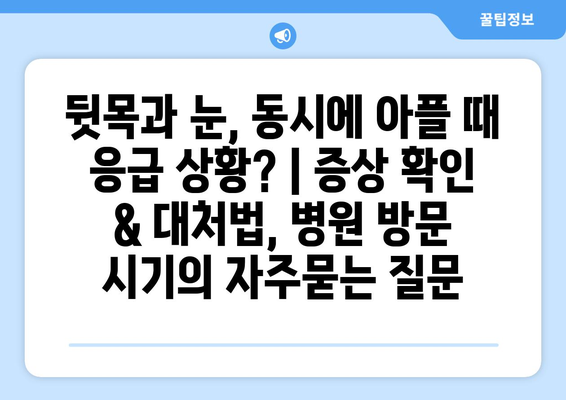 꿀팁정보

뒷목과 눈, 동시에 아플 때 응급 상황? | 증상 확인 & 대처법, 병원 방문 시기의 자주묻는 질문